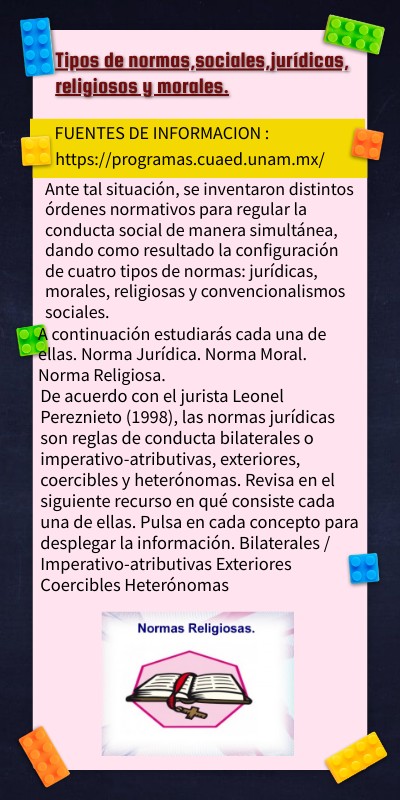 Tipos de normas,sociales,jurídicas, religiosos y morales.

FUENTES DE INFORMACION :
https://programas.cuaed.unam.mx/

Ante tal situación, se inventaron distintos órdenes normativos para regular la conducta social de manera simultánea, dando como resultado la configuración de cuatro tipos de normas: jurídicas, morales, religiosas y convencionalismos sociales.
A continuación estudiarás cada una de ellas. Norma Jurídica. Norma Moral. Norma Religiosa.
De acuerdo con el jurista Leonel Pereznieto (1998), las normas jurídicas son reglas de conducta bilaterales o imperativo-atributivas, exteriores, coercibles y heterónomas. Revisa en el siguiente recurso en qué consiste cada una de ellas. Pulsa en cada concepto para desplegar la información. Bilaterales / Imperativo-atributivas Exteriores Coercibles Heterónomas

Normas Religiosas.